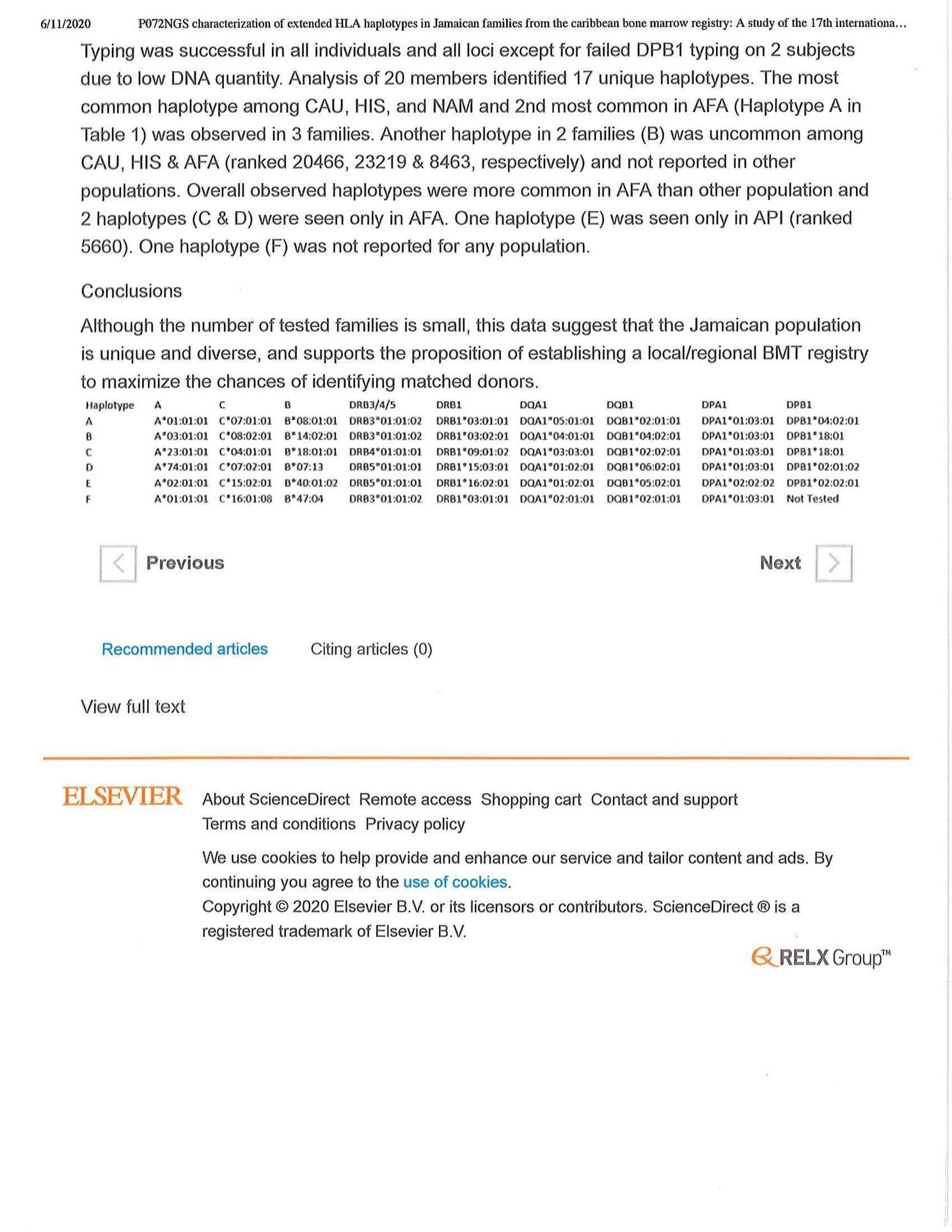 6/11/2020 P072NGS characterization of extended HLA haplotypes in Jamaican families from the caribbean bone marrow registry: A study of the 17th internationa...

Typing was successful in all individuals and all loci except for failed DPB1 typing on 2 subjects due to low DNA quantity. Analysis of 20 members identified 17 unique haplotypes. The most common haplotype among CAU, HIS, and NAM and 2nd most common in AFA (Haplotype A in Table 1) was observed in 3 families. Another haplotype in 2 families (B) was uncommon among CAU, HIS & AFA (ranked 20466, 23219 & 8463, respectively) and not reported in other populations. Overall observed haplotypes were more common in AFA than other population and 2 haplotypes (C & D) were seen only in AFA. One haplotype (E) was seen only in API (ranked 5660). One haplotype (F) was not reported for any population.

Conclusions

Although the number of tested families is small, this data suggest that the Jamaican population is unique and diverse, and supports the proposition of establishing a local/regional BMT registry to maximize the chances of identifying matched donors.

| Haplotype | A | C | B | DRB3/4/5 | DRB1 | DQA1 | DQB1 | DPA1 | DPB1 |
|---|---|---|---|---|---|---|---|---|---|
| A | A*01:01:01 | C*07:01:01 | B*08:01:01 | DRB3*01:01:02 | DRB1*03:01:01 | DQA1*05:01:01 | DQB1*02:01:01 | DPA1*01:03:01 | DPB1*04:02:01 |
| B | A*03:01:01 | C*08:02:01 | B*14:02:01 | DRB3*01:01:02 | DRB1*03:02:01 | DQA1*04:01:01 | DQB1*04:02:01 | DPA1*01:03:01 | DPB1*18:01 |
| C | A*23:01:01 | C*04:01:01 | B*18:01:01 | DRB4*01:01:01 | DRB1*09:01:02 | DQA1*03:03:01 | DQB1*02:02:01 | DPA1*01:03:01 | DPB1*18:01 |
| D | A*74:01:01 | C*07:02:01 | B*07:13 | DRB5*01:01:01 | DRB1*15:03:01 | DQA1*01:02:01 | DQB1*06:02:01 | DPA1*01:03:01 | DPB1*02:01:02 |
| E | A*02:01:01 | C*15:02:01 | B*40:01:02 | DRB5*01:01:01 | DRB1*16:02:01 | DQA1*01:02:01 | DQB1*05:02:01 | DPA1*02:02:02 | DPB1*02:02:01 |
| F | A*01:01:01 | C*16:01:08 | B*47:04 | DRB3*01:01:02 | DRB1*03:01:01 | DQA1*02:01:01 | DQB1*02:01:01 | DPA1*01:03:01 | Not Tested |

Previous

Next

Recommended articles

Citing articles (0)

View full text

ELSEVIER

About ScienceDirect Remote access Shopping cart Contact and support
Terms and conditions Privacy policy

We use cookies to help provide and enhance our service and tailor content and ads. By continuing you agree to the use of cookies.
Copyright © 2020 Elsevier B.V. or its licensors or contributors. ScienceDirect ® is a registered trademark of Elsevier B.V.

RELX Group™